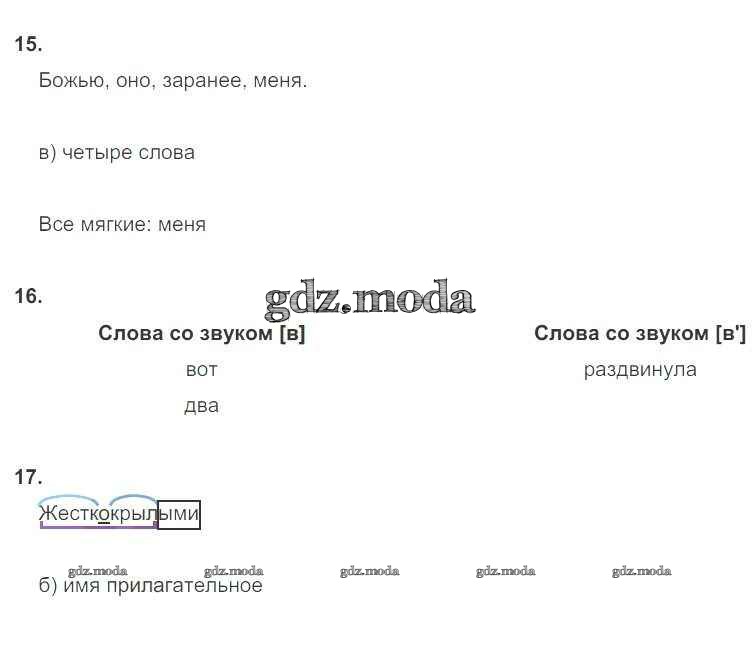 15.

Божью, оно, заранее, меня.

в) четыре слова

Все мягкие: меня

16.

| Слова со звуком [в] | Слова со звуком [в'] |
|---|---|
| вот | раздвинула |
| два | |

17.

Жесткокрылыми

б) имя прилагательное

gdz.moda